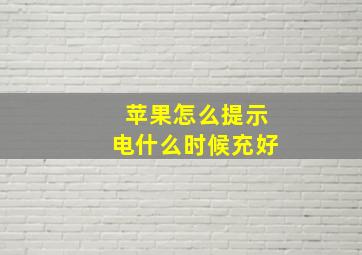 苹果怎么提示
电什么时候充好